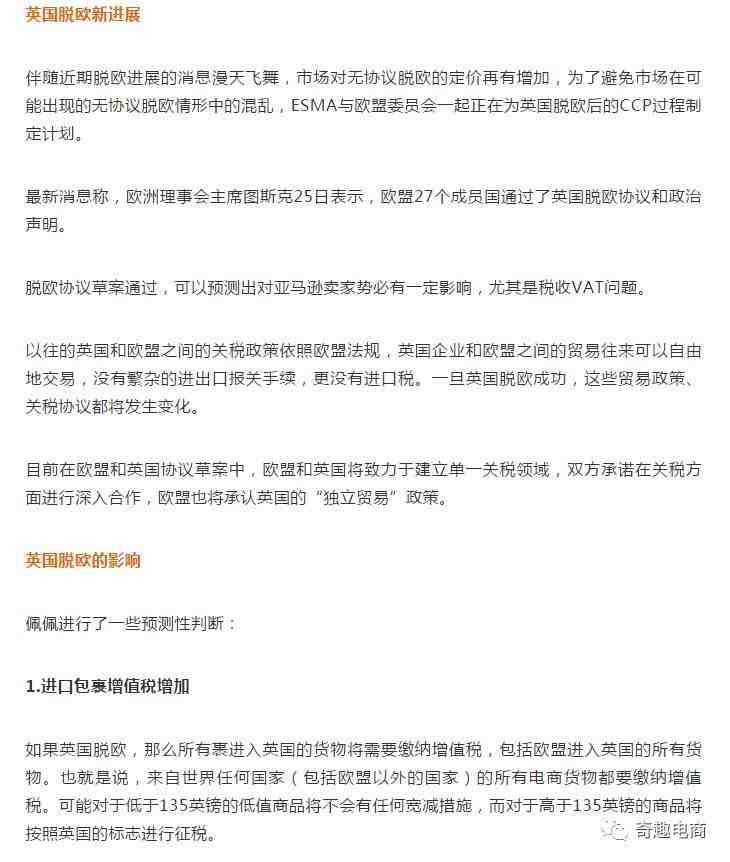 英国脱欧新进展

伴随近期脱欧进展的消息漫天飞舞，市场对无协议脱欧的定价再有增加，为了避免市场在可能出现的无协议脱欧情形中的混乱，ESMA与欧盟委员会一起正在为英国脱欧后的CCP过程制定计划。

最新消息称，欧洲理事会主席图斯克25日表示，欧盟27个成员国通过了英国脱欧协议和政治声明。

脱欧协议草案通过，可以预测出对亚马逊卖家势必有一定影响，尤其是税收VAT问题。

以往的英国和欧盟之间的关税政策依照欧盟法规，英国企业和欧盟之间的贸易往来可以自由地交易，没有繁杂的进出口报关手续，更没有进口税。一旦英国脱欧成功，这些贸易政策、关税协议都将发生变化。

目前在欧盟和英国协议草案中，欧盟和英国将致力于建立单一关税领域，双方承诺在关税方面进行深入合作，欧盟也将承认英国的“独立贸易”政策。

英国脱欧的影响

佩佩进行了一些预测性判断：

1.进口包裹增值税增加

如果英国脱欧，那么所有裹进入英国的货物将需要缴纳增值税，包括欧盟进入英国的所有货物。也就是说，来自世界任何国家（包括欧盟以外的国家）的所有电商货物都要缴纳增值税。可能对于低于135英镑的低值商品将不会有任何宽减措施，而对于高于135英镑的商品将按照英国的标志进行征税。

奇趣电商